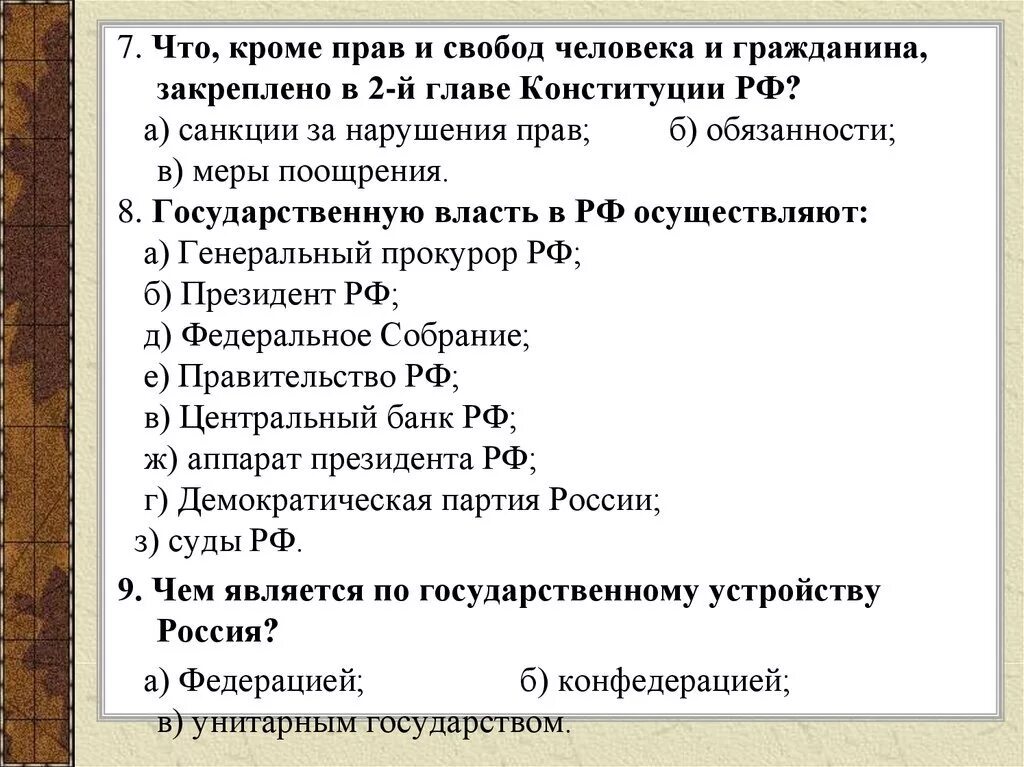 7. Что, кроме прав и свобод человека и гражданина, закреплено в 2-й главе Конституции РФ?
а) санкции за нарушения прав; б) обязанности;
в) меры поощрения.
8. Государственную власть в РФ осуществляют:
а) Генеральный прокурор РФ;
б) Президент РФ;
д) Федеральное Собрание;
е) Правительство РФ;
в) Центральный банк РФ;
ж) аппарат президента РФ;
г) Демократическая партия России;
з) суды РФ.
9. Чем является по государственному устройству Россия?
а) Федерацией; б) конфедерацией;
в) унитарным государством.